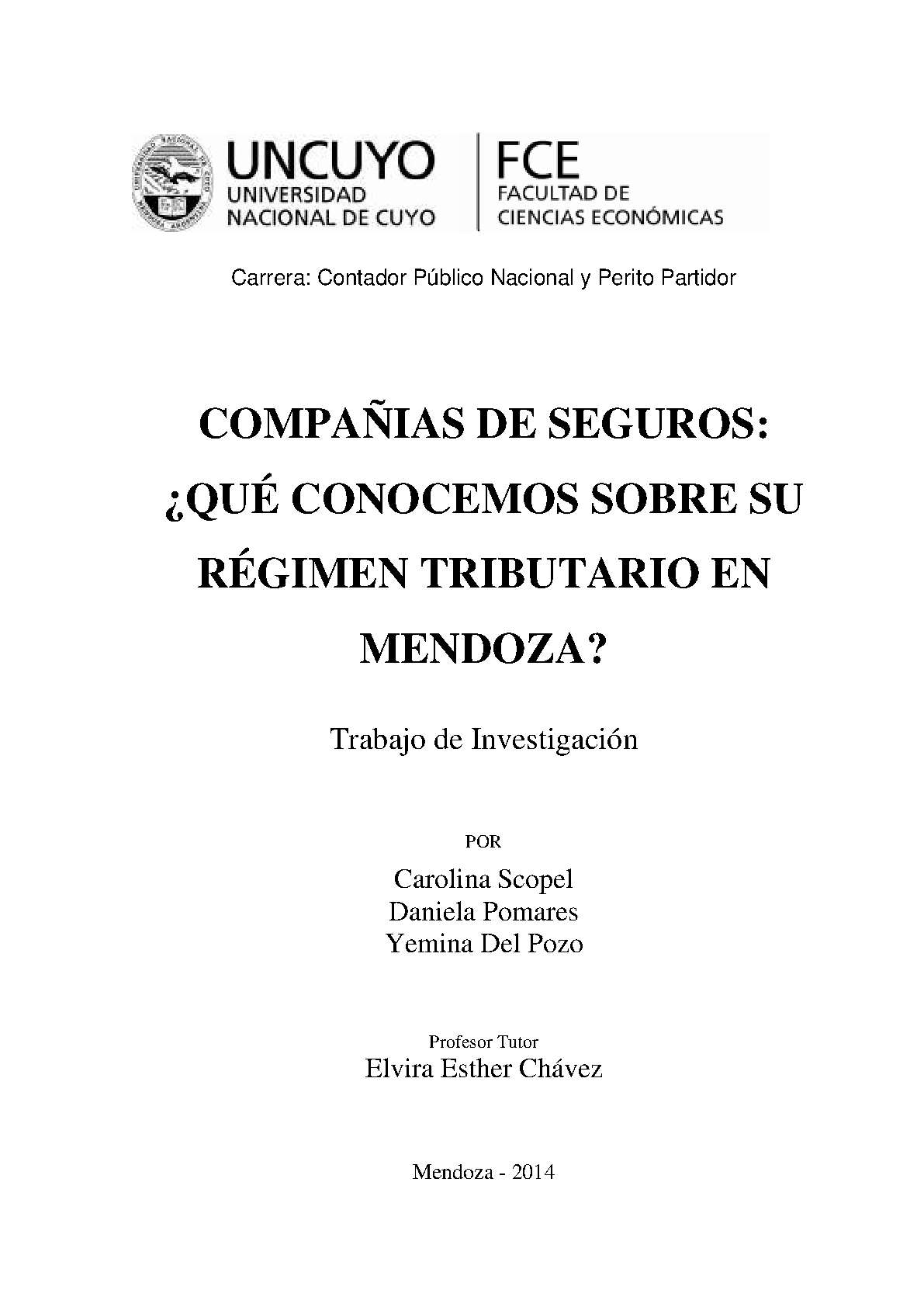 UNCUYO
UNIVERSIDAD NACIONAL DE CUYO

FCE
FACULTAD DE CIENCIAS ECONÓMICAS

Carrera: Contador Público Nacional y Perito Partidor

COMPAÑIAS DE SEGUROS: ¿QUÉ CONOCEMOS SOBRE SU RÉGIMEN TRIBUTARIO EN MENDOZA?

Trabajo de Investigación

POR

Carolina Scopel
Daniela Pomares
Yemina Del Pozo

Profesor Tutor
Elvira Esther Chávez

Mendoza - 2014